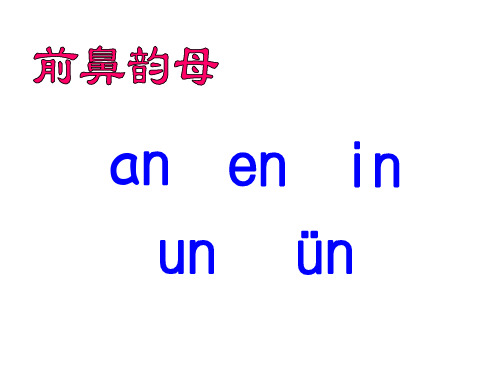 前鼻韵母

an en in

un ün